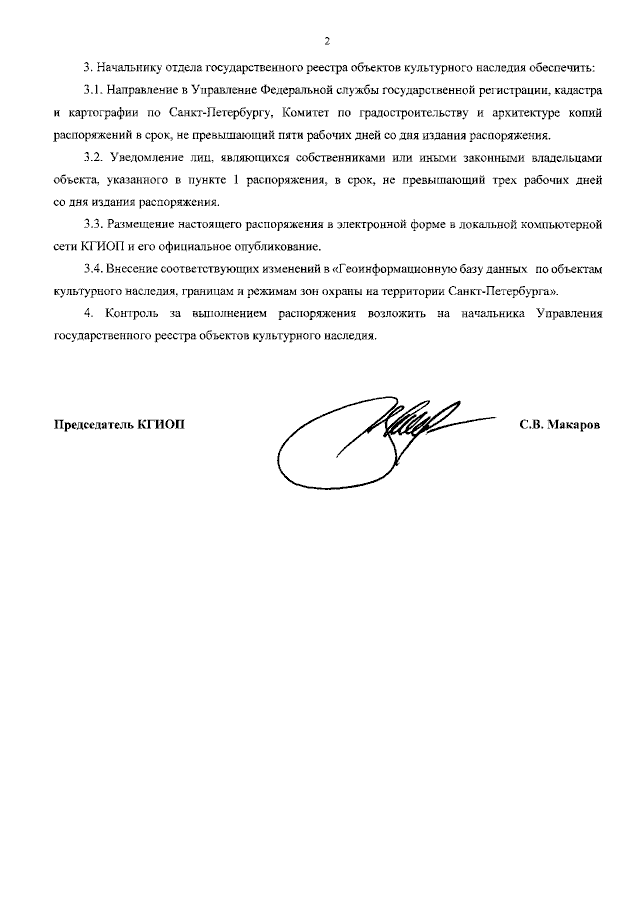 2

3. Начальнику отдела государственного реестра объектов культурного наследия обеспечить:

3.1. Направление в Управление Федеральной службы государственной регистрации, кадастра и картографии по Санкт-Петербургу, Комитет по градостроительству и архитектуре копий распоряжений в срок, не превышающий пяти рабочих дней со дня издания распоряжения.

3.2. Уведомление лиц, являющихся собственниками или иными законными владельцами объекта, указанного в пункте 1 распоряжения, в срок, не превышающий трех рабочих дней со дня издания распоряжения.

3.3. Размещение настоящего распоряжения в электронной форме в локальной компьютерной сети КГИОП и его официальное опубликование.

3.4. Внесение соответствующих изменений в «Геоинформационную базу данных по объектам культурного наследия, границам и режимам зон охраны на территории Санкт-Петербурга».

4. Контроль за выполнением распоряжения возложить на начальника Управления государственного реестра объектов культурного наследия.

Председатель КГИОП

С.В. Макаров